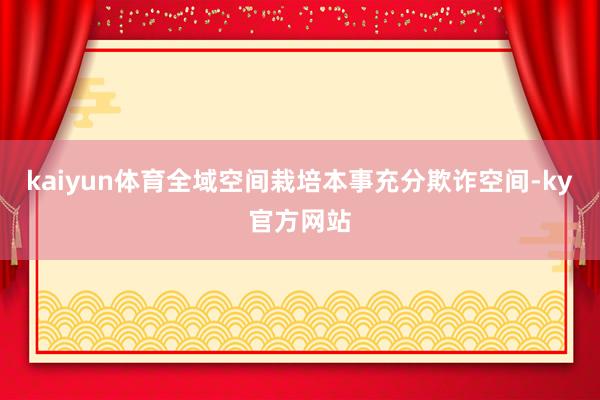 kaiyun体育全域空间栽培本事充分欺诈空间-ky官方网站